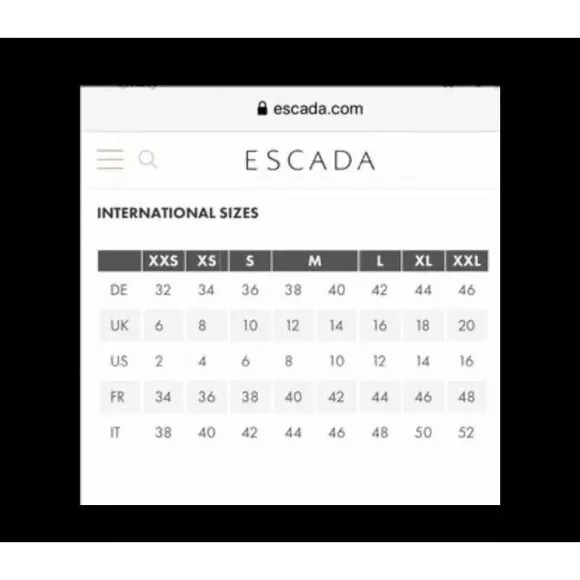 escada.com

ESCADA

INTERNATIONAL SIZES

| | XXS | XS | S | M | | L | XL | XXL |
|---|---|---|---|---|---|---|---|---|
| DE | 32 | 34 | 36 | 38 | 40 | 42 | 44 | 46 |
| UK | 6 | 8 | 10 | 12 | 14 | 16 | 18 | 20 |
| US | 2 | 4 | 6 | 8 | 10 | 12 | 14 | 16 |
| FR | 34 | 36 | 38 | 40 | 42 | 44 | 46 | 48 |
| IT | 38 | 40 | 42 | 44 | 46 | 48 | 50 | 52 |